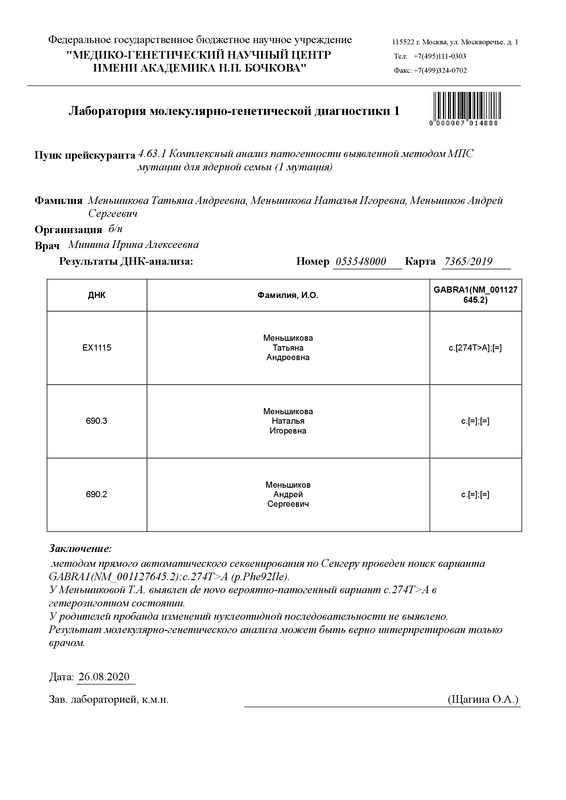 Федеральное государственное бюджетное научное учреждение
"МЕДИКО-ГЕНЕТИЧЕСКИЙ НАУЧНЫЙ ЦЕНТР
ИМЕНИ АКАДЕМИКА Н.П. БОЧКОВА"

115522 г. Москва, ул. Москворечье, д. 1
Тел: +7(495)111-0303
Факс: +7(499)324-0702

Лаборатория молекулярно-генетической диагностики 1

0 000007 014888

Пунк прейскуранта 4.63.1 Комплексный анализ патогенности выявленной методом МПС мутации для ядерной семьи (1 мутация)

Фамилия Меньшикова Татьяна Андреевна, Меньшикова Наталья Игоревна, Меньшиков Андрей Сергеевич

Организация б/н

Врач Мишина Ирина Алексеевна

Результаты ДНК-анализа: Номер 053548000 Карта 7365/2019

| ДНК | Фамилия, И.О. | GABRA1(NM_001127645.2) |
|---|---|---|
| EX1115 | Меньшикова Татьяна Андреевна | c.[274T>A];[=] |
| 690.3 | Меньшикова Наталья Игоревна | c.[=];[=] |
| 690.2 | Меньшиков Андрей Сергеевич | c.[=];[=] |

Заключение:
методом прямого автоматического секвенирования по Сенгеру проведен поиск варианта GABRA1(NM_001127645.2):c.274T>A (p.Phe92Ile).
У Меньшиковой Т.А. выявлен de novo вероятно-патогенный вариант c.274T>A в гетерозиготном состоянии.
У родителей пробанда изменений нуклеотидной последовательности не выявлено.
Результат молекулярно-генетического анализа может быть верно интерпретирован только врачом.

Дата: 26.08.2020

Зав. лабораторией, к.м.н. (Щагина О.А.)